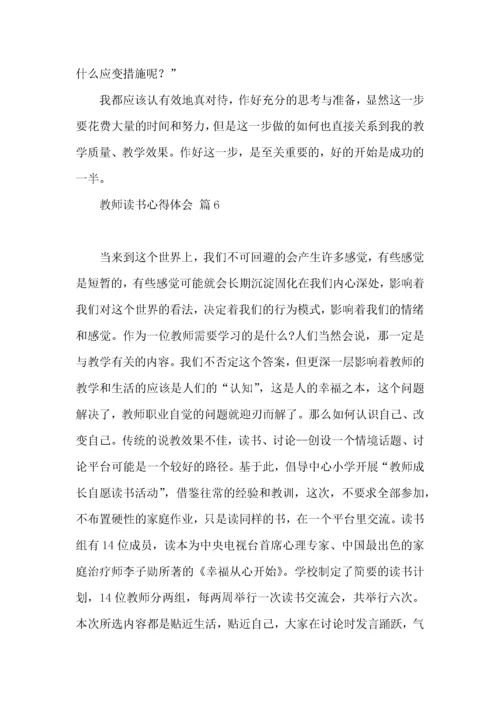 什么应变措施呢？”

我都应该认有效地真对待，作好充分的思考与准备，显然这一步要花费大量的时间和努力，但是这一步做的如何也直接关系到我的教学质量、教学效果。作好这一步，是至关重要的，好的开始是成功的一半。

教师读书心得体会 篇6

当来到这个世界上，我们不可回避的会产生许多感觉，有些感觉是短暂的，有些感觉可能就会长期沉淀固化在我们内心深处，影响着我们对这个世界的看法，决定着我们的行为模式，影响着我们的情绪和感觉。作为一位教师需要学习的是什么?人们当然会说，那一定是与教学有关的内容。我们不否定这个答案，但更深一层影响着教师的教学和生活的应该是人们的“认知”，这是人的幸福之本，这个问题解决了，教师职业自觉的问题就迎刃而解了。那么如何认识自己、改变自己。传统的说教效果不佳，读书、讨论--创设一个情境话题、讨论平台可能是一个较好的路径。基于此，倡导中心小学开展“教师成长自愿读书活动”，借鉴往常的经验和教训，这次，不要求全部参加，不布置硬性的家庭作业，只是读同样的书，在一个平台里交流。读书组有14位成员，读本为中央电视台首席心理专家、中国最出色的家庭治疗师李子勋所著的《幸福从心开始》。学校制定了简要的读书计划，14位教师分两组，每两周举行一次读书交流会，共举行六次。本次所选内容都是贴近生活，贴近自己，大家在讨论时发言踊跃，气